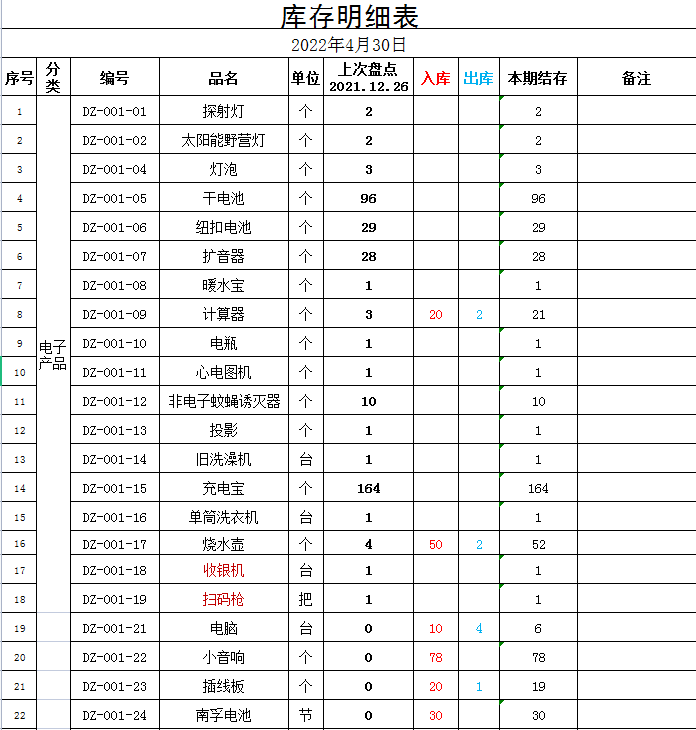 库存明细表

2022年4月30日

| 序号 | 分类 | 编号 | 品名 | 单位 | 上次盘点 2021.12.26 | 入库 | 出库 | 本期结存 | 备注 |
|---|---|---|---|---|---|---|---|---|---|
| 1 | 电子产品 | DZ-001-01 | 探射灯 | 个 | 2 | | | 2 | |
| 2 | | DZ-001-02 | 太阳能野营灯 | 个 | 2 | | | 2 | |
| 3 | | DZ-001-04 | 灯泡 | 个 | 3 | | | 3 | |
| 4 | | DZ-001-05 | 干电池 | 个 | 96 | | | 96 | |
| 5 | | DZ-001-06 | 纽扣电池 | 个 | 29 | | | 29 | |
| 6 | | DZ-001-07 | 扩音器 | 个 | 28 | | | 28 | |
| 7 | | DZ-001-08 | 暖水宝 | 个 | 1 | | | 1 | |
| 8 | | DZ-001-09 | 计算器 | 个 | 3 | 20 | 2 | 21 | |
| 9 | | DZ-001-10 | 电瓶 | 个 | 1 | | | 1 | |
| 10 | | DZ-001-11 | 心电图机 | 个 | 1 | | | 1 | |
| 11 | | DZ-001-12 | 非电子蚊蝇诱灭器 | 个 | 10 | | | 10 | |
| 12 | | DZ-001-13 | 投影 | 个 | 1 | | | 1 | |
| 13 | | DZ-001-14 | 旧洗澡机 | 台 | 1 | | | 1 | |
| 14 | | DZ-001-15 | 充电宝 | 个 | 164 | | | 164 | |
| 15 | | DZ-001-16 | 单筒洗衣机 | 台 | 1 | | | 1 | |
| 16 | | DZ-001-17 | 烧水壶 | 个 | 4 | 50 | 2 | 52 | |
| 17 | | DZ-001-18 | 收银机 | 台 | 1 | | | 1 | |
| 18 | | DZ-001-19 | 扫码枪 | 把 | 1 | | | 1 | |
| 19 | | DZ-001-21 | 电脑 | 台 | 0 | 10 | 4 | 6 | |
| 20 | | DZ-001-22 | 小音响 | 个 | 0 | 78 | | 78 | |
| 21 | | DZ-001-23 | 插线板 | 个 | 0 | 20 | 1 | 19 | |
| 22 | | DZ-001-24 | 南孚电池 | 节 | 0 | 30 | | 30 | |